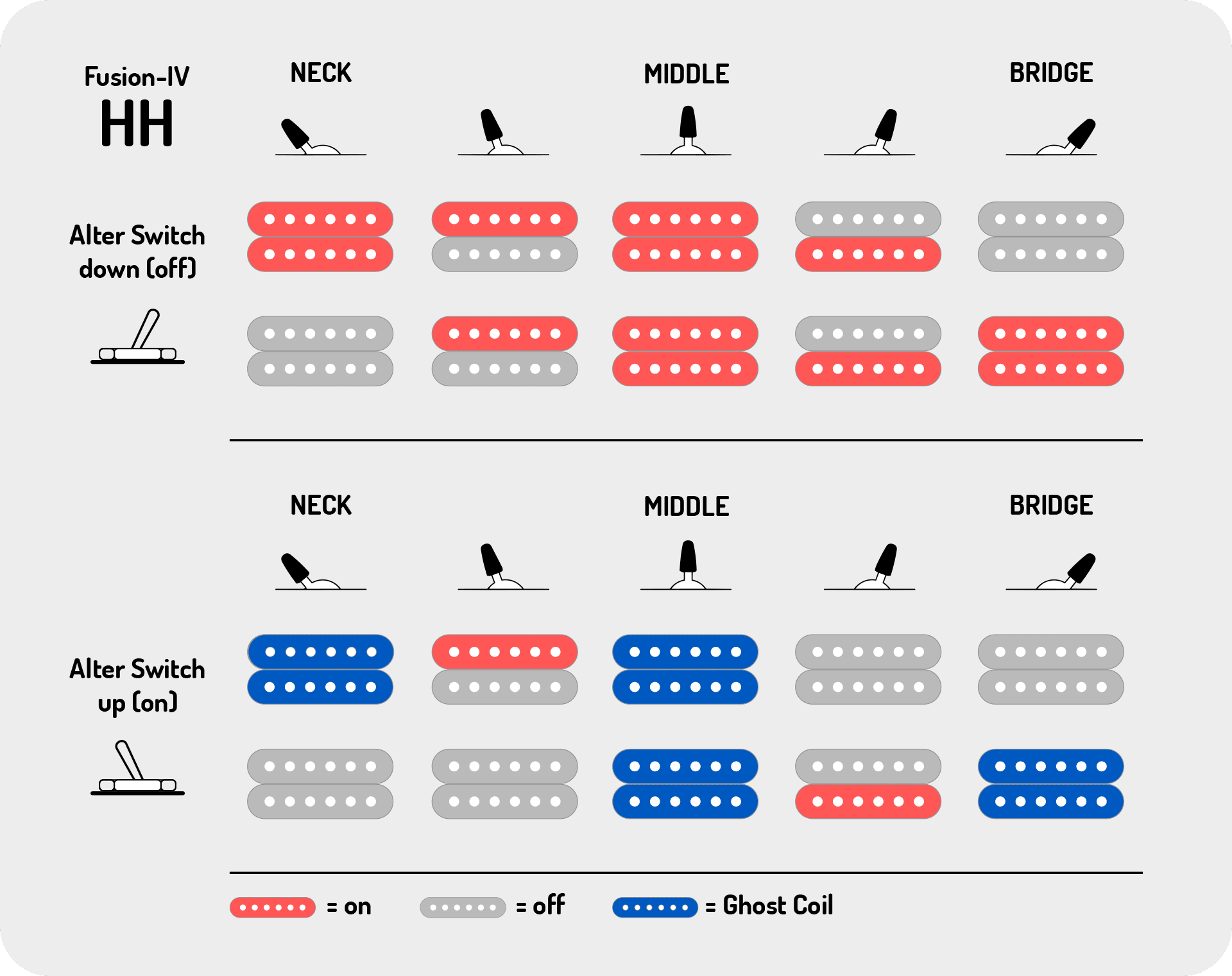 Fusion-IV
HH

NECK MIDDLE BRIDGE

Alter Switch down (off)

NECK MIDDLE BRIDGE

Alter Switch up (on)

= on = off = Ghost Coil